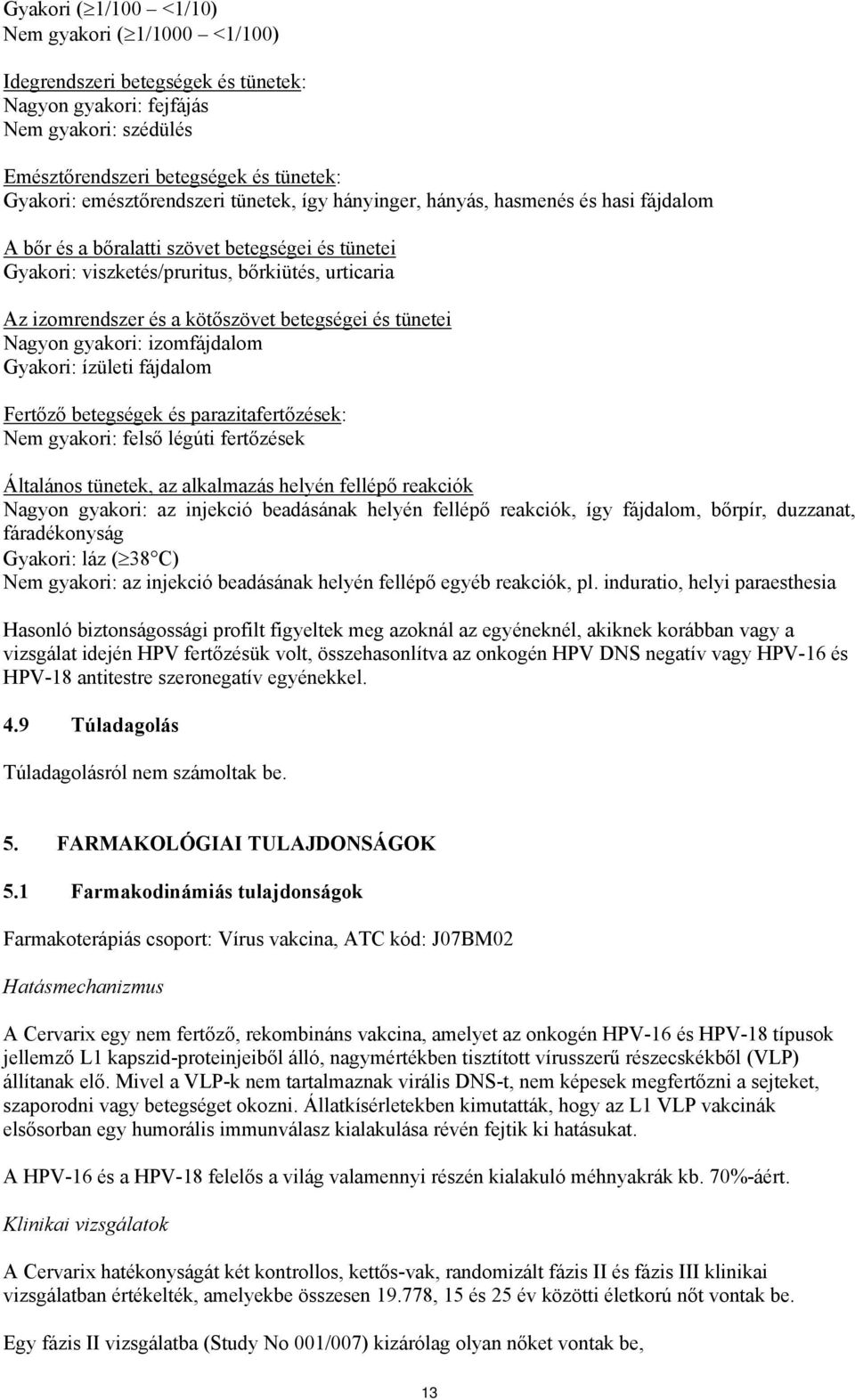 Gyakori ($\geq$1/100 – <1/10)
Nem gyakori ($\geq$1/1000 – <1/100)

Idegrendszeri betegségek és tünetek:
Nagyon gyakori: fejfájás
Nem gyakori: szédülés

Emésztőrendszeri betegségek és tünetek:
Gyakori: emésztőrendszeri tünetek, így hányinger, hányás, hasmenés és hasi fájdalom

A bőr és a bőralatti szövet betegségei és tünetei
Gyakori: viszketés/pruritus, bőrkiütés, urticaria

Az izomrendszer és a kötőszövet betegségei és tünetei
Nagyon gyakori: izomfájdalom
Gyakori: ízületi fájdalom

Fertőző betegségek és parazitafertőzések:
Nem gyakori: felső légúti fertőzések

Általános tünetek, az alkalmazás helyén fellépő reakciók
Nagyon gyakori: az injekció beadásának helyén fellépő reakciók, így fájdalom, bőrpír, duzzanat, fáradékonyság
Gyakori: láz ($\geq$38°C)
Nem gyakori: az injekció beadásának helyén fellépő egyéb reakciók, pl. induratio, helyi paraesthesia

Hasonló biztonságossági profilt figyeltek meg azoknál az egyéneknél, akiknek korábban vagy a vizsgálat idején HPV fertőzésük volt, összehasonlítva az onkogén HPV DNS negatív vagy HPV-16 és HPV-18 antitestre szeronegatív egyénekkel.

4.9 Túladagolás

Túladagolásról nem számoltak be.

5. FARMAKOLÓGIAI TULAJDONSÁGOK

5.1 Farmakodinámiás tulajdonságok

Farmakoterápiás csoport: Vírus vakcina, ATC kód: J07BM02

Hatásmechanizmus

A Cervarix egy nem fertőző, rekombináns vakcina, amelyet az onkogén HPV-16 és HPV-18 típusok jellemző L1 kapszid-proteinjeiből álló, nagymértékben tisztított vírusszerű részecskékből (VLP) állítanak elő. Mivel a VLP-k nem tartalmaznak virális DNS-t, nem képesek megfertőzni a sejteket, szaporodni vagy betegséget okozni. Állatkísérletekben kimutatták, hogy az L1 VLP vakcinák elsősorban egy humorális immunválasz kialakulása révén fejtik ki hatásukat.

A HPV-16 és a HPV-18 felelős a világ valamennyi részén kialakuló méhnyakrák kb. 70%-áért.

Klinikai vizsgálatok

A Cervarix hatékonyságát két kontrollos, kettős-vak, randomizált fázis II és fázis III klinikai vizsgálatban értékelték, amelyekbe összesen 19.778, 15 és 25 év közötti életkorú nőt vontak be.

Egy fázis II vizsgálatba (Study No 001/007) kizárólag olyan nőket vontak be,

13